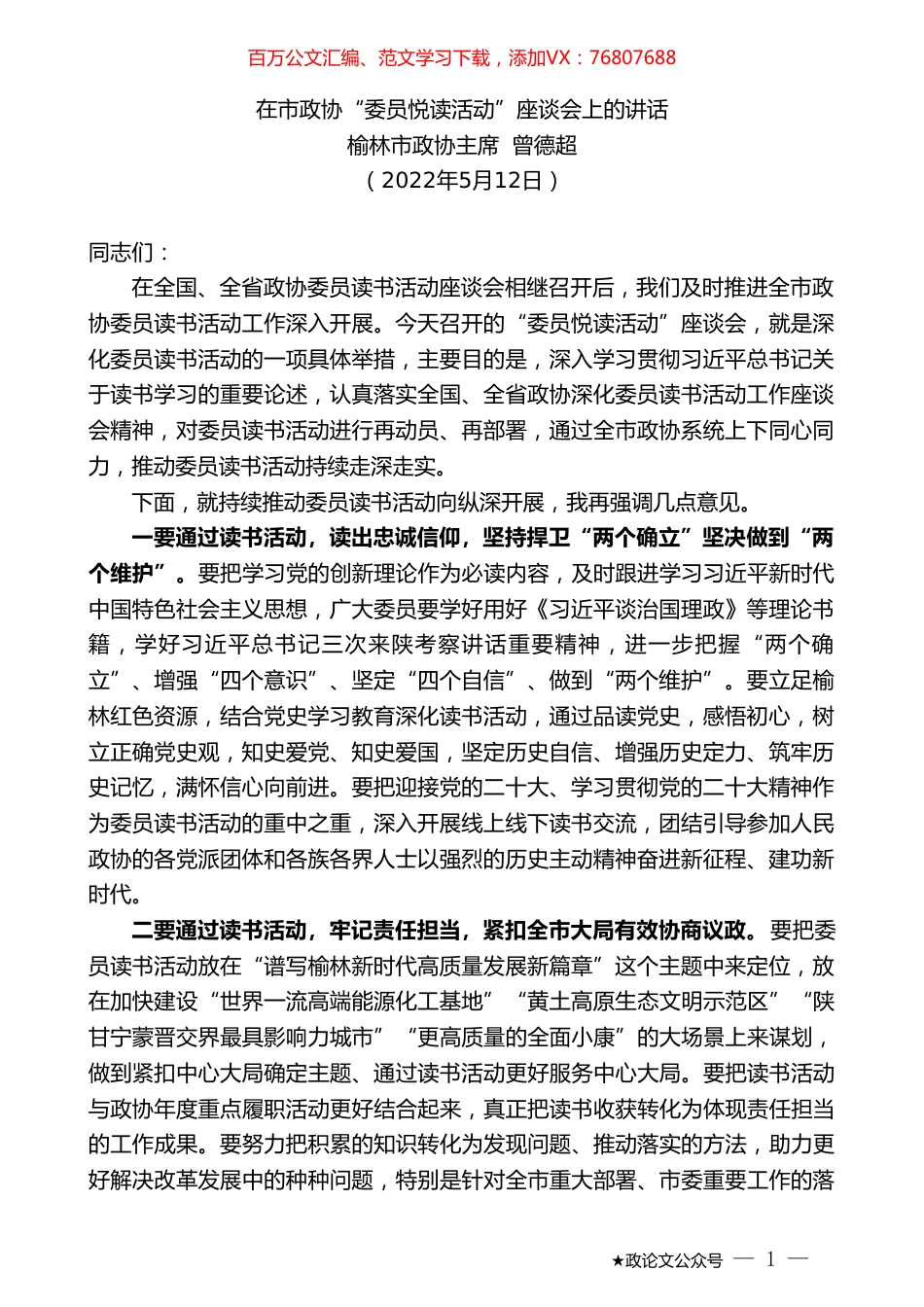 百万公文汇编、范文学习下载，添加VX：76807688

在市政协“委员悦读活动”座谈会上的讲话
榆林市政协主席 曾德超
（2022年5月12日）

同志们：

在全国、全省政协委员读书活动座谈会相继召开后，我们及时推进全市政协委员读书活动工作深入开展。今天召开的“委员悦读活动”座谈会，就是深化委员读书活动的一项具体举措，主要目的是，深入学习贯彻习近平总书记关于读书学习的重要论述，认真落实全国、全省政协深化委员读书活动工作座谈会精神，对委员读书活动进行再动员、再部署，通过全市政协系统上下同心同力，推动委员读书活动持续走深走实。

下面，就持续推动委员读书活动向纵深开展，我再强调几点意见。

一要通过读书活动，读出忠诚信仰，坚持捍卫“两个确立”坚决做到“两个维护”。要把学习党的创新理论作为必读内容，及时跟进学习习近平新时代中国特色社会主义思想，广大委员要学好用好《习近平谈治国理政》等理论书籍，学好习近平总书记三次来陕考察讲话重要精神，进一步把握“两个确立”、增强“四个意识”、坚定“四个自信”、做到“两个维护”。要立足榆林红色资源，结合党史学习教育深化读书活动，通过品读党史，感悟初心，树立正确党史观，知史爱党、知史爱国，坚定历史自信、增强历史定力、筑牢历史记忆，满怀信心向前进。要把迎接党的二十大、学习贯彻党的二十大精神作为委员读书活动的重中之重，深入开展线上线下读书交流，团结引导参加人民政协的各党派团体和各族各界人士以强烈的历史主动精神奋进新征程、建功新时代。

二要通过读书活动，牢记责任担当，紧扣全市大局有效协商议政。要把委员读书活动放在“谱写榆林新时代高质量发展新篇章”这个主题中来定位，放在加快建设“世界一流高端能源化工基地”“黄土高原生态文明示范区”“陕甘宁蒙晋交界最具影响力城市”“更高质量的全面小康”的大场景上来谋划，做到紧扣中心大局确定主题、通过读书活动更好服务中心大局。要把读书活动与政协年度重点履职活动更好结合起来，真正把读书收获转化为体现责任担当的工作成果。要努力把积累的知识转化为发现问题、推动落实的方法，助力更好解决改革发展中的种种问题，特别是针对全市重大部署、市委重要工作的落

★政论文公众号 — 1 —